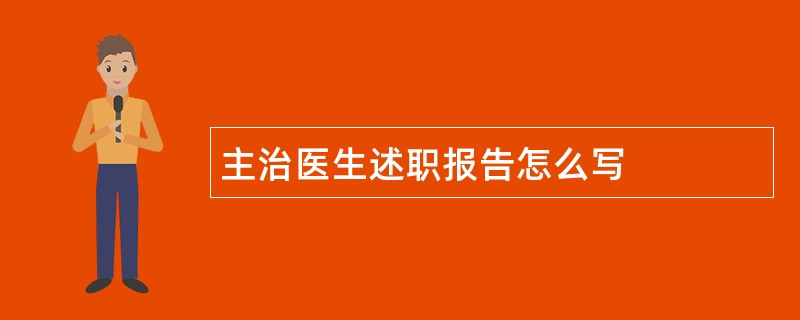 主治医生述职报告怎么写